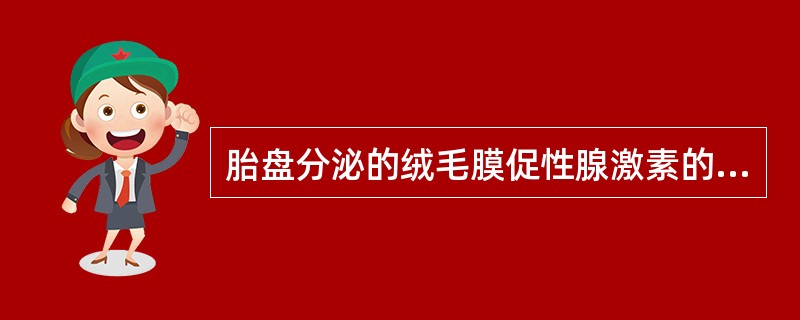 胎盘分泌的绒毛膜促性腺激素的...